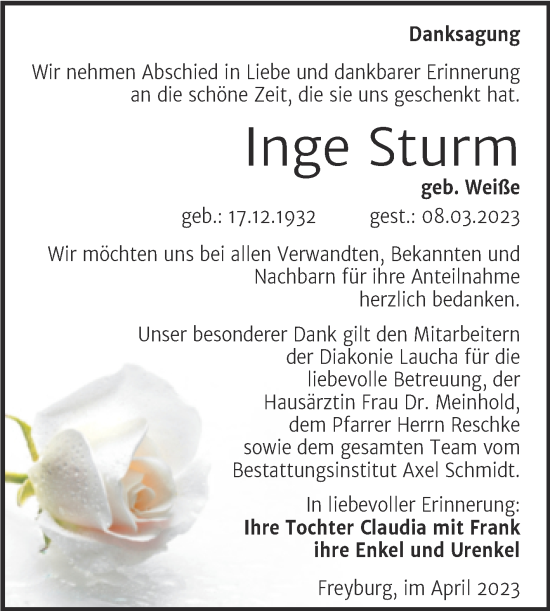 Danksagung

Wir nehmen Abschied in Liebe und dankbarer Erinnerung an die schöne Zeit, die sie uns geschenkt hat.

Inge Sturm

geb. Weiße

geb.: 17.12.1932 gest.: 08.03.2023

Wir möchten uns bei allen Verwandten, Bekannten und Nachbarn für ihre Anteilnahme herzlich bedanken.

Unser besonderer Dank gilt den Mitarbeitern der Diakonie Laucha für die liebevolle Betreuung, der Hausärztin Frau Dr. Meinhold, dem Pfarrer Herrn Reschke sowie dem gesamten Team vom Bestattungsinstitut Axel Schmidt.

In liebevoller Erinnerung:
Ihre Tochter Claudia mit Frank
ihre Enkel und Urenkel

Freyburg, im April 2023